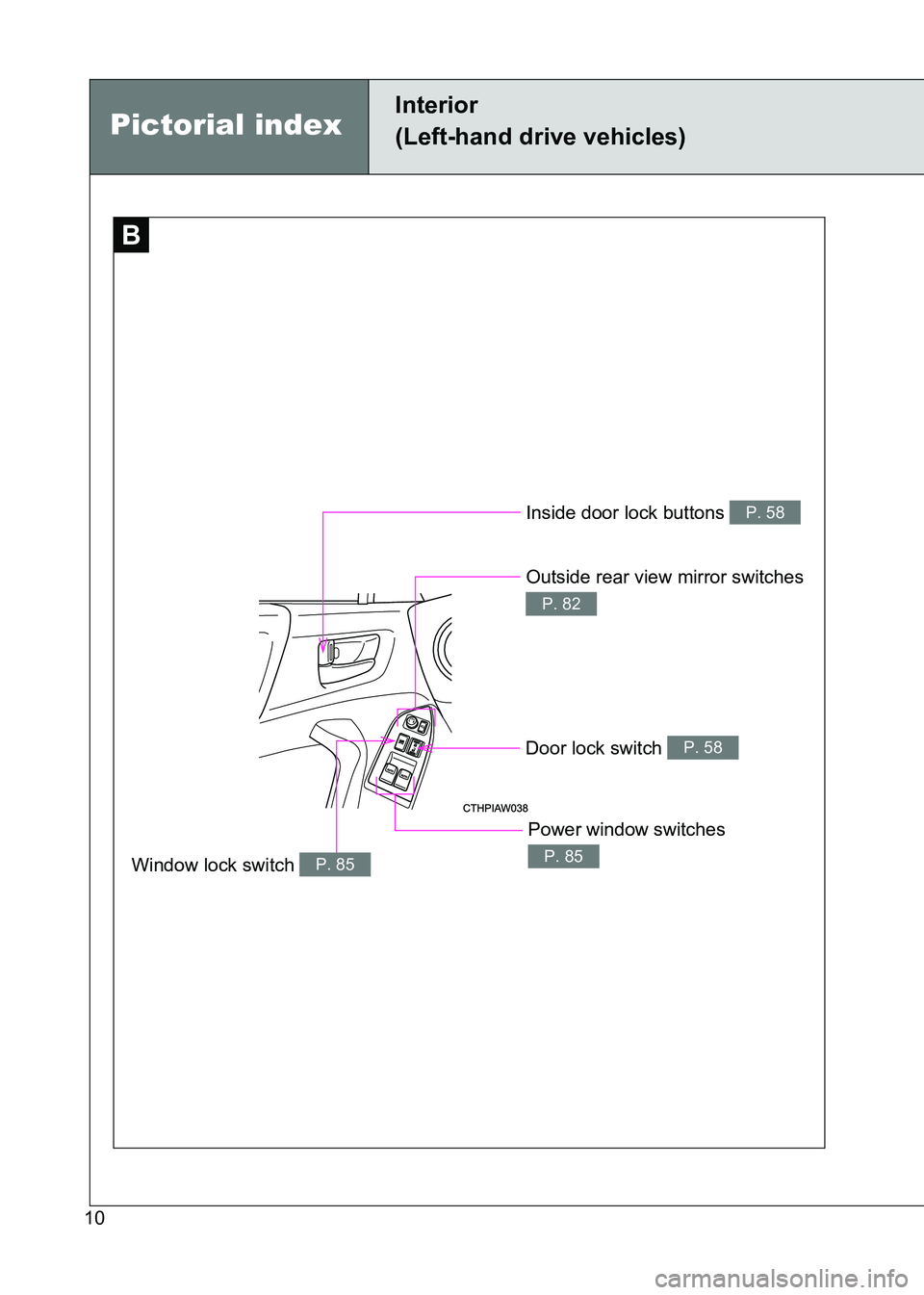 Pictorial index

Interior
(Left-hand drive vehicles)

B

Inside door lock buttons P. 58

Outside rear view mirror switches
P. 82

Door lock switch P. 58

CTHPIAW038

Power window switches
P. 85

Window lock switch P. 85

10

carmanualsonline.info